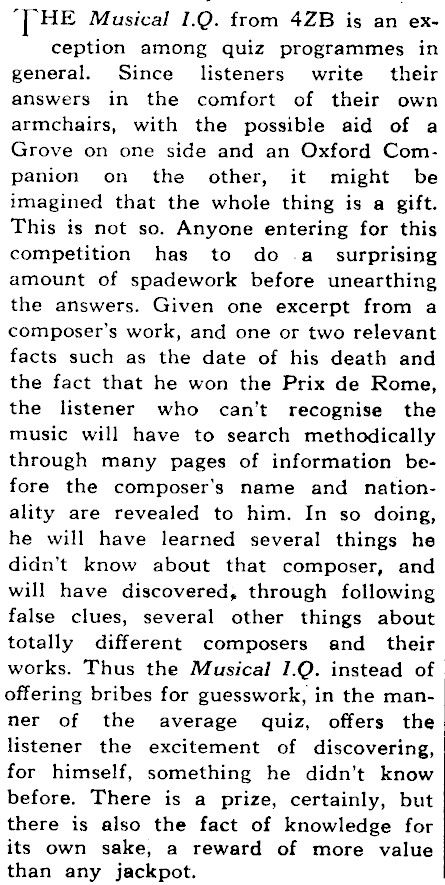 THE Musical I.Q. from 4ZB is an exception among quiz programmes in general. Since listeners write their answers in the comfort of their own armchairs, with the possible aid of a Grove on one side and an Oxford Companion on the other, it might be imagined that the whole thing is a gift. This is not so. Anyone entering for this competition has to do a surprising amount of spadework before unearthing the answers. Given one excerpt from a composer's work, and one or two relevant facts such as the date of his death and the fact that he won the Prix de Rome, the listener who can't recognise the music will have to search methodically through many pages of information before the composer's name and nationality are revealed to him. In so doing, he will have learned several things he didn't know about that composer, and will have discovered, through following false clues, several other things about totally different composers and their works. Thus the Musical I.Q. instead of offering bribes for guesswork, in the manner of the average quiz, offers the listener the excitement of discovering, for himself, something he didn't know before. There is a prize, certainly, but there is also the fact of knowledge for its own sake, a reward of more value than any jackpot.